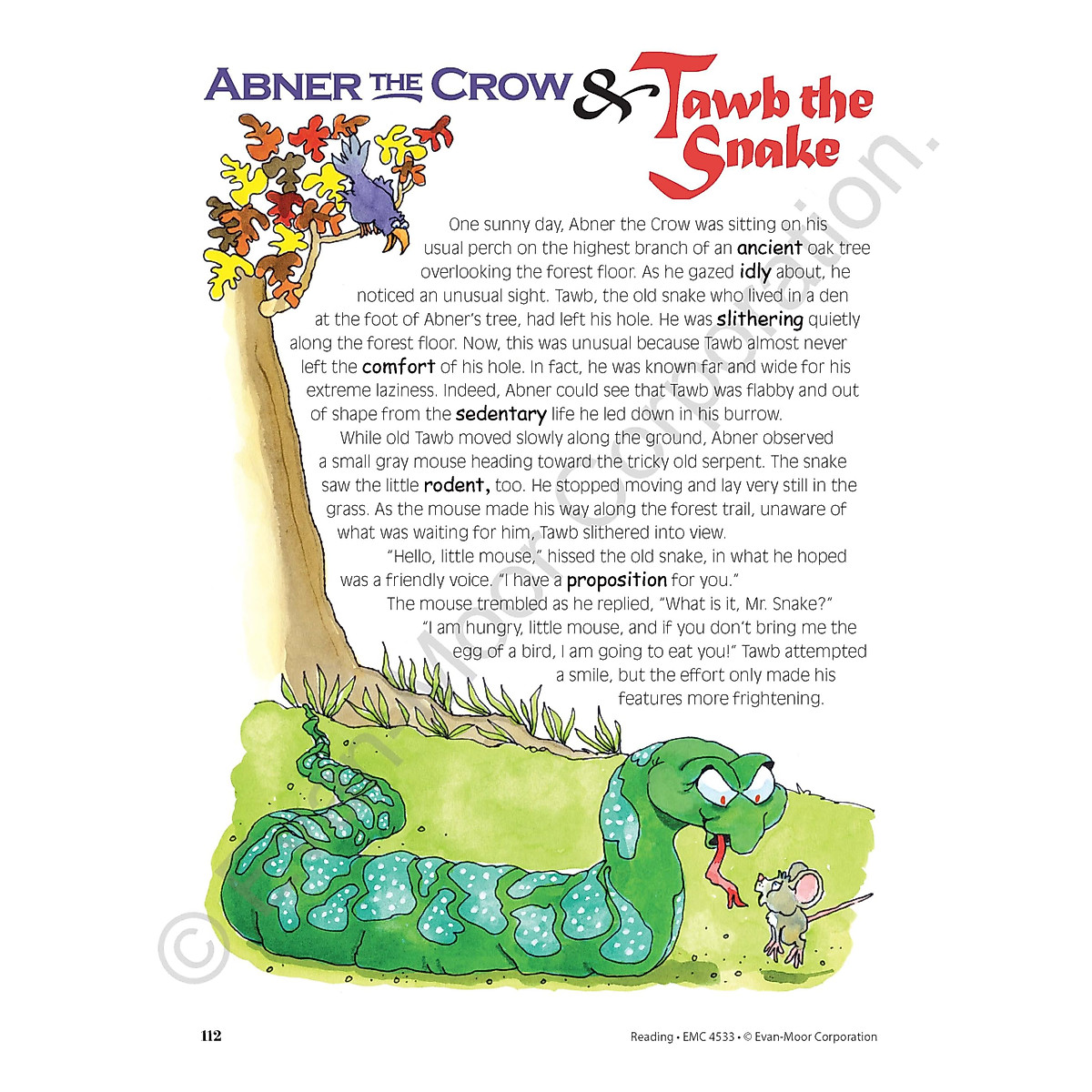 ABNER THE CROW & Tawb the Snake

One sunny day, Abner the Crow was sitting on his usual perch on the highest branch of an ancient oak tree overlooking the forest floor. As he gazed idly about, he noticed an unusual sight. Tawb, the old snake who lived in a den at the foot of Abner's tree, had left his hole. He was slithering quietly along the forest floor. Now, this was unusual because Tawb almost never left the comfort of his hole. In fact, he was known far and wide for his extreme laziness. Indeed, Abner could see that Tawb was flabby and out of shape from the sedentary life he led down in his burrow.

While old Tawb moved slowly along the ground, Abner observed a small gray mouse heading toward the tricky old serpent. The snake saw the little rodent, too. He stopped moving and lay very still in the grass. As the mouse made his way along the forest trail, unaware of what was waiting for him, Tawb slithered into view.

"Hello, little mouse," hissed the old snake, in what he hoped was a friendly voice. "I have a proposition for you."

The mouse trembled as he replied, "What is it, Mr. Snake?"

"I am hungry, little mouse, and if you don't bring me the egg of a bird, I am going to eat you!" Tawb attempted a smile, but the effort only made his features more frightening.

© Evan-Moor Corporation.

112

Reading • EMC 4533 • © Evan-Moor Corporation